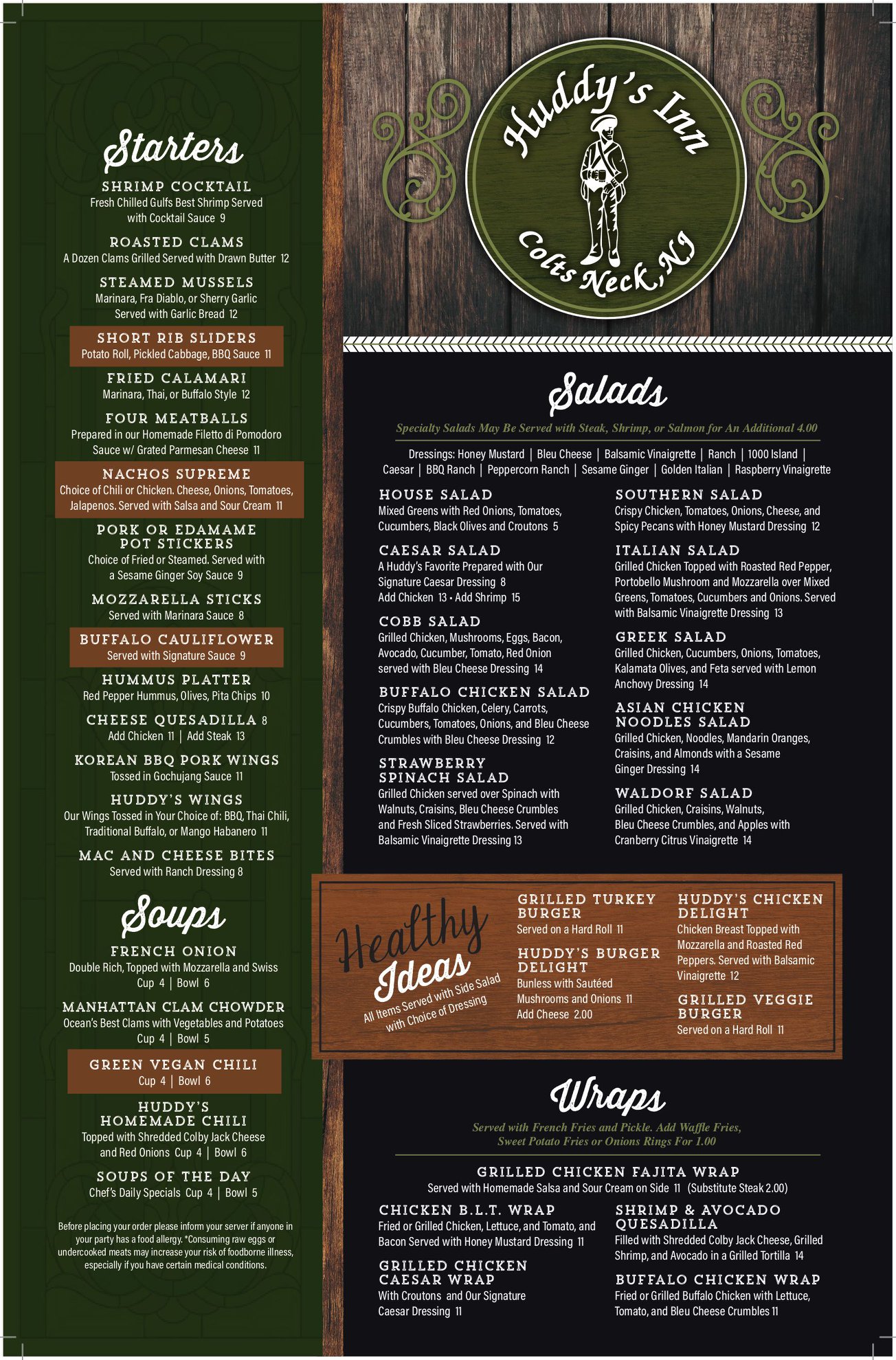 Starters

SHRIMP COCKTAIL
Fresh Chilled Gulfs Best Shrimp Served with Cocktail Sauce 9

ROASTED CLAMS
A Dozen Clams Grilled Served with Drawn Butter 12

STEAMED MUSSELS
Marinara, Fra Diablo, or Sherry Garlic Served with Garlic Bread 12

SHORT RIB SLIDERS
Potato Roll, Pickled Cabbage, BBQ Sauce 11

FRIED CALAMARI
Marinara, Thai, or Buffalo Style 12

FOUR MEATBALLS
Prepared in our Homemade Filetto di Pomodoro Sauce w/ Grated Parmesan Cheese 11

NACHOS SUPREME
Choice of Chili or Chicken. Cheese, Onions, Tomatoes, Jalapenos. Served with Salsa and Sour Cream 11

PORK OR EDAMAME POT STICKERS
Choice of Fried or Steamed. Served with a Sesame Ginger Soy Sauce 9

MOZZARELLA STICKS
Served with Marinara Sauce 8

BUFFALO CAULIFLOWER
Served with Signature Sauce 9

HUMMUS PLATTER
Red Pepper Hummus, Olives, Pita Chips 10

CHEESE QUESADILLA 8
Add Chicken 11 | Add Steak 13

KOREAN BBQ PORK WINGS
Tossed in Gochujang Sauce 11

HUDDY'S WINGS
Our Wings Tossed in Your Choice of: BBQ, Thai Chili, Traditional Buffalo, or Mango Habanero 11

MAC AND CHEESE BITES
Served with Ranch Dressing 8

Soups

FRENCH ONION
Double Rich, Topped with Mozzarella and Swiss
Cup 4 | Bowl 6

MANHATTAN CLAM CHOWDER
Ocean's Best Clams with Vegetables and Potatoes
Cup 4 | Bowl 5

GREEN VEGAN CHILI
Cup 4 | Bowl 6

HUDDY'S HOMEMADE CHILI
Topped with Shredded Colby Jack Cheese and Red Onions Cup 4 | Bowl 6

SOUPS OF THE DAY
Chef's Daily Specials Cup 4 | Bowl 5

Before placing your order please inform your server if anyone in your party has a food allergy. *Consuming raw eggs or undercooked meats may increase your risk of foodborne illness, especially if you have certain medical conditions.

Huddy's Inn
Colts Neck, NJ

Salads

Specialty Salads May Be Served with Steak, Shrimp, or Salmon for An Additional 4.00

Dressings: Honey Mustard | Bleu Cheese | Balsamic Vinaigrette | Ranch | 1000 Island | Caesar | BBQ Ranch | Peppercorn Ranch | Sesame Ginger | Golden Italian | Raspberry Vinaigrette

HOUSE SALAD
Mixed Greens with Red Onions, Tomatoes, Cucumbers, Black Olives and Croutons 5

CAESAR SALAD
A Huddy's Favorite Prepared with Our Signature Caesar Dressing 8
Add Chicken 13 • Add Shrimp 15

COBB SALAD
Grilled Chicken, Mushrooms, Eggs, Bacon, Avocado, Cucumber, Tomato, Red Onion served with Bleu Cheese Dressing 14

BUFFALO CHICKEN SALAD
Crispy Buffalo Chicken, Celery, Carrots, Cucumbers, Tomatoes, Onions, and Bleu Cheese Crumbles with Bleu Cheese Dressing 12

STRAWBERRY SPINACH SALAD
Grilled Chicken served over Spinach with Walnuts, Craisins, Bleu Cheese Crumbles and Fresh Sliced Strawberries. Served with Balsamic Vinaigrette Dressing 13

SOUTHERN SALAD
Crispy Chicken, Tomatoes, Onions, Cheese, and Spicy Pecans with Honey Mustard Dressing 12

ITALIAN SALAD
Grilled Chicken Topped with Roasted Red Pepper, Portobello Mushroom and Mozzarella over Mixed Greens, Tomatoes, Cucumbers and Onions. Served with Balsamic Vinaigrette Dressing 13

GREEK SALAD
Grilled Chicken, Cucumbers, Onions, Tomatoes, Kalamata Olives, and Feta served with Lemon Anchovy Dressing 14

ASIAN CHICKEN NOODLES SALAD
Grilled Chicken, Noodles, Mandarin Oranges, Craisins, and Almonds with a Sesame Ginger Dressing 14

WALDORF SALAD
Grilled Chicken, Craisins, Walnuts, Bleu Cheese Crumbles, and Apples with Cranberry Citrus Vinaigrette 14

Healthy Ideas
All Items Served with Side Salad with Choice of Dressing

GRILLED TURKEY BURGER
Served on a Hard Roll 11

HUDDY'S BURGER DELIGHT
Bunless with Sautéed Mushrooms and Onions 11
Add Cheese 2.00

HUDDY'S CHICKEN DELIGHT
Chicken Breast Topped with Mozzarella and Roasted Red Peppers. Served with Balsamic Vinaigrette 12

GRILLED VEGGIE BURGER
Served on a Hard Roll 11

Wraps

Served with French Fries and Pickle. Add Waffle Fries, Sweet Potato Fries or Onions Rings For 1.00

GRILLED CHICKEN FAJITA WRAP
Served with Homemade Salsa and Sour Cream on Side 11 (Substitute Steak 2.00)

CHICKEN B.L.T. WRAP
Fried or Grilled Chicken, Lettuce, and Tomato, and Bacon Served with Honey Mustard Dressing 11

GRILLED CHICKEN CAESAR WRAP
With Croutons and Our Signature Caesar Dressing 11

SHRIMP & AVOCADO QUESADILLA
Filled with Shredded Colby Jack Cheese, Grilled Shrimp, and Avocado in a Grilled Tortilla 14

BUFFALO CHICKEN WRAP
Fried or Grilled Buffalo Chicken with Lettuce, Tomato, and Bleu Cheese Crumbles 11